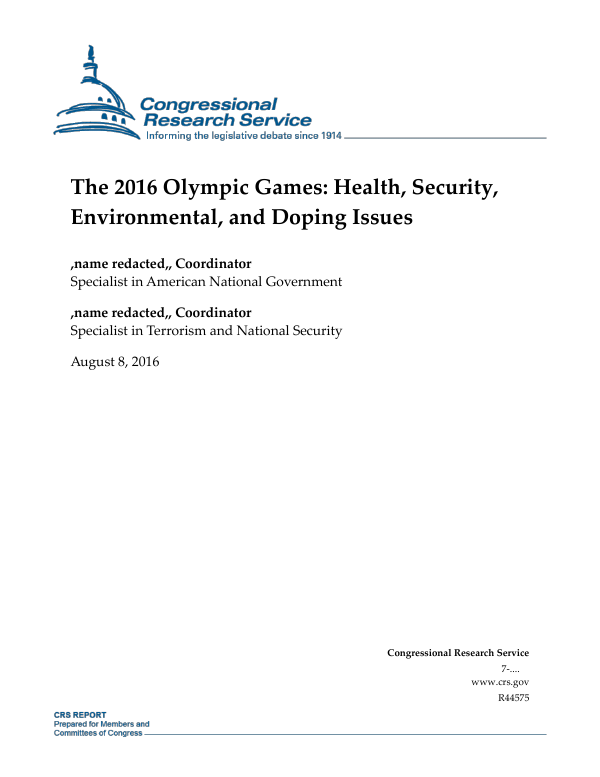 Congressional Research Service
Informing the legislative debate since 1914

The 2016 Olympic Games: Health, Security, Environmental, and Doping Issues

,name redacted,, Coordinator
Specialist in American National Government

,name redacted,, Coordinator
Specialist in Terrorism and National Security

August 8, 2016

Congressional Research Service
7-....
www.crs.gov
R44575

CRS REPORT
Prepared for Members and Committees of Congress